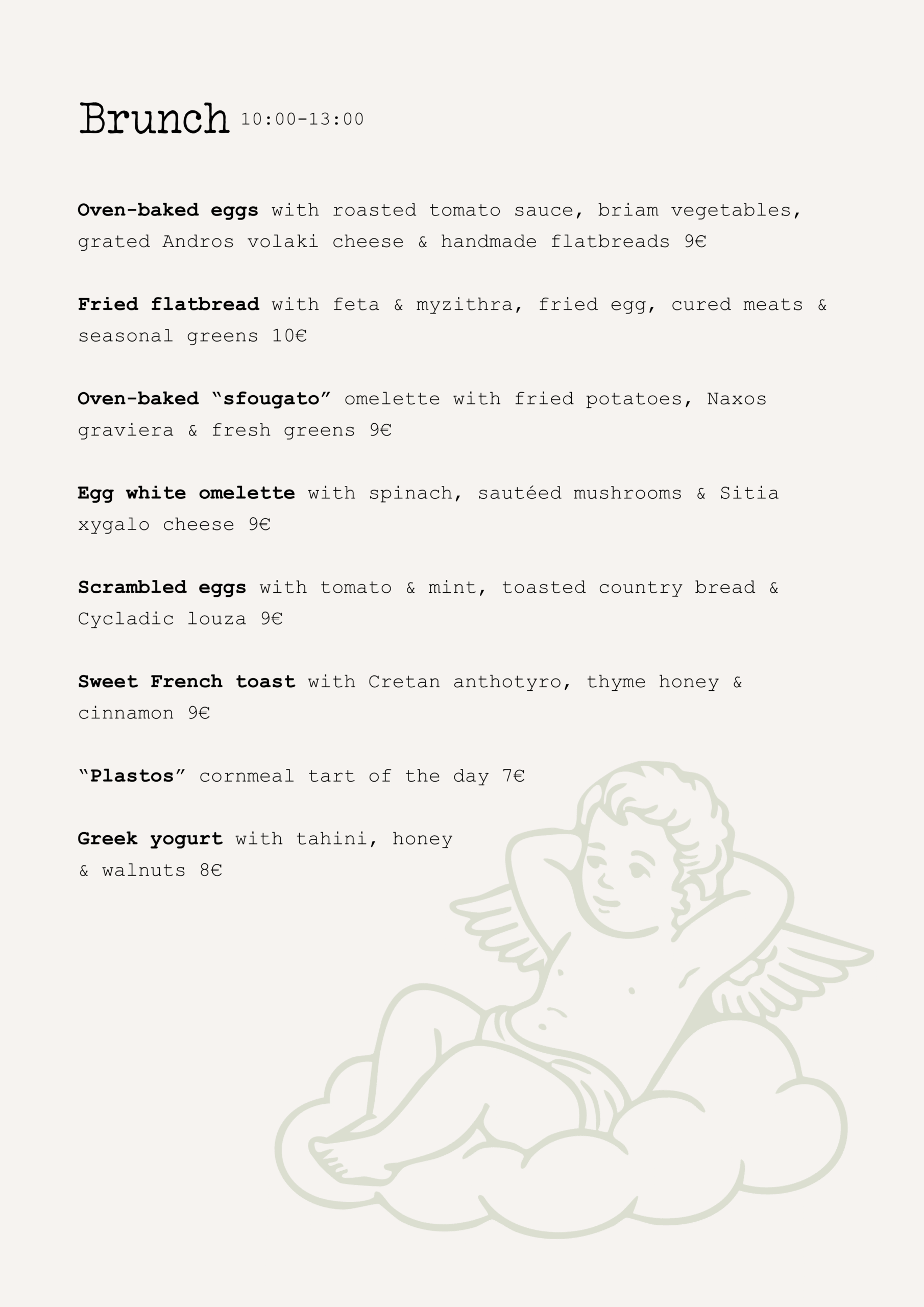 Brunch 10:00-13:00

Oven-baked eggs with roasted tomato sauce, briam vegetables, grated Andros volaki cheese & handmade flatbreads 9€

Fried flatbread with feta & myzithra, fried egg, cured meats & seasonal greens 10€

Oven-baked “sfougato” omelette with fried potatoes, Naxos graviera & fresh greens 9€

Egg white omelette with spinach, sautéed mushrooms & Sitia xygalo cheese 9€

Scrambled eggs with tomato & mint, toasted country bread & Cycladic louza 9€

Sweet French toast with Cretan anthotyro, thyme honey & cinnamon 9€

“Plastos” cornmeal tart of the day 7€

Greek yogurt with tahini, honey & walnuts 8€